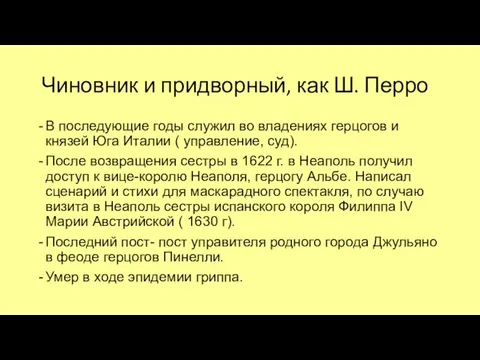 Чиновник и придворный, как Ш. Перро

- В последующие годы служил во владениях герцогов и князей Юга Италии ( управление, суд).
- После возвращения сестры в 1622 г. в Неаполь получил доступ к вице-королю Неаполя, герцогу Альбе. Написал сценарий и стихи для маскарадного спектакля, по случаю визита в Неаполь сестры испанского короля Филиппа IV Марии Австрийской ( 1630 г).
- Последний пост- пост управителя родного города Джульяно в феоде герцогов Пинелли.
- Умер в ходе эпидемии гриппа.